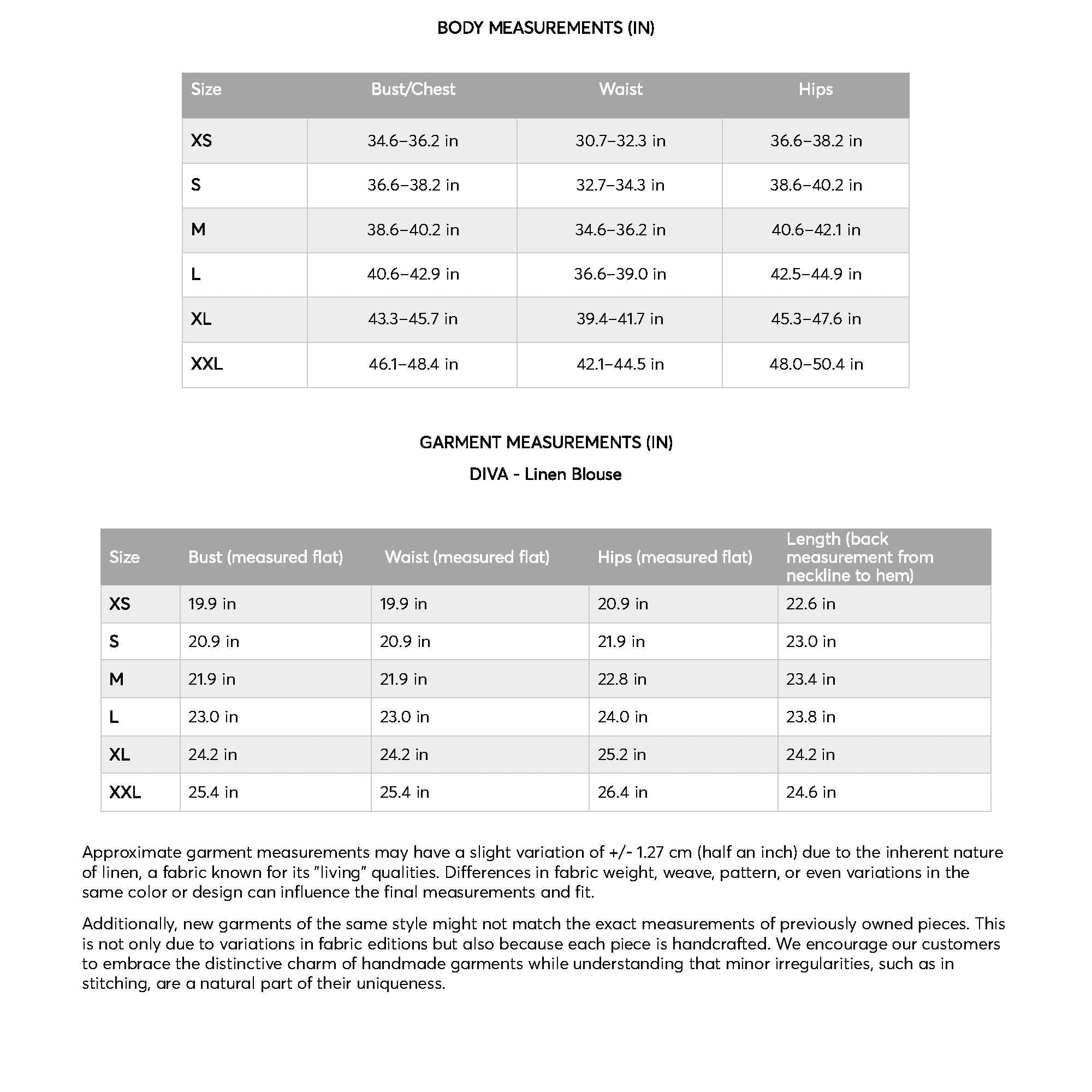 BODY MEASUREMENTS (IN)

| Size | Bust/Chest | Waist | Hips |
|---|---|---|---|
| XS | 34.6–36.2 in | 30.7–32.3 in | 36.6–38.2 in |
| S | 36.6–38.2 in | 32.7–34.3 in | 38.6–40.2 in |
| M | 38.6–40.2 in | 34.6–36.2 in | 40.6–42.1 in |
| L | 40.6–42.9 in | 36.6–39.0 in | 42.5–44.9 in |
| XL | 43.3–45.7 in | 39.4–41.7 in | 45.3–47.6 in |
| XXL | 46.1–48.4 in | 42.1–44.5 in | 48.0–50.4 in |

GARMENT MEASUREMENTS (IN)

DIVA - Linen Blouse

| Size | Bust (measured flat) | Waist (measured flat) | Hips (measured flat) | Length (back measurement from neckline to hem) |
|---|---|---|---|---|
| XS | 19.9 in | 19.9 in | 20.9 in | 22.6 in |
| S | 20.9 in | 20.9 in | 21.9 in | 23.0 in |
| M | 21.9 in | 21.9 in | 22.8 in | 23.4 in |
| L | 23.0 in | 23.0 in | 24.0 in | 23.8 in |
| XL | 24.2 in | 24.2 in | 25.2 in | 24.2 in |
| XXL | 25.4 in | 25.4 in | 26.4 in | 24.6 in |

Approximate garment measurements may have a slight variation of +/- 1.27 cm (half an inch) due to the inherent nature of linen, a fabric known for its "living" qualities. Differences in fabric weight, weave, pattern, or even variations in the same color or design can influence the final measurements and fit.

Additionally, new garments of the same style might not match the exact measurements of previously owned pieces. This is not only due to variations in fabric editions but also because each piece is handcrafted. We encourage our customers to embrace the distinctive charm of handmade garments while understanding that minor irregularities, such as in stitching, are a natural part of their uniqueness.